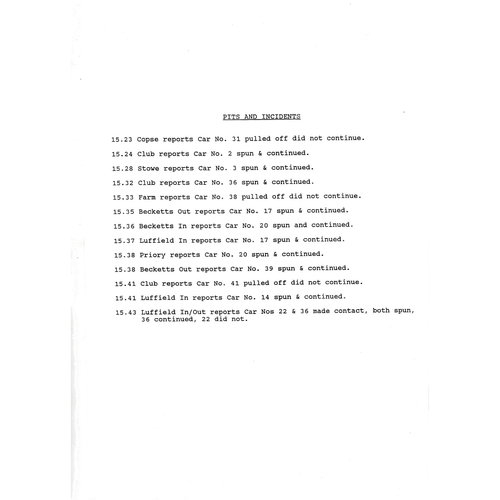 PITS AND INCIDENTS

15.23 Copse reports Car No. 31 pulled off did not continue.

15.24 Club reports Car No. 2 spun & continued.

15.28 Stowe reports Car No. 3 spun & continued.

15.32 Club reports Car No. 36 spun & continued.

15.33 Farm reports Car No. 38 pulled off did not continue.

15.35 Becketts Out reports Car No. 17 spun & continued.

15.36 Becketts In reports Car No. 20 spun and continued.

15.37 Luffield In reports Car No. 17 spun & continued.

15.38 Priory reports Car No. 20 spun & continued.

15.38 Becketts Out reports Car No. 39 spun & continued.

15.41 Club reports Car No. 41 pulled off did not continue.

15.41 Luffield In reports Car No. 14 spun & continued.

15.43 Luffield In/Out reports Car Nos 22 & 36 made contact, both spun, 36 continued, 22 did not.